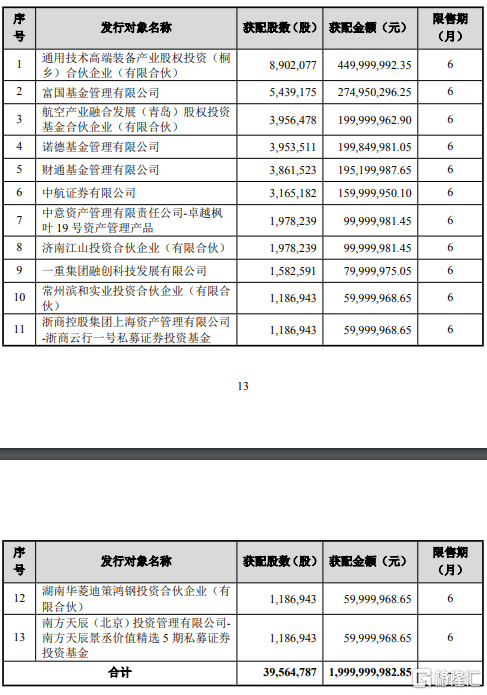 | 序号 | 发行对象名称 | 获配股数（股） | 获配金额（元） | 限售期（月） |
|---|---|---|---|---|
| 1 | 通用技术高端装备产业股权投资（桐乡）合伙企业（有限合伙） | 8,902,077 | 449,999,992.35 | 6 |
| 2 | 富国基金管理有限公司 | 5,439,175 | 274,950,296.25 | 6 |
| 3 | 航空产业融合发展（青岛）股权投资基金合伙企业（有限合伙） | 3,956,478 | 199,999,962.90 | 6 |
| 4 | 诺德基金管理有限公司 | 3,953,511 | 199,849,981.05 | 6 |
| 5 | 财通基金管理有限公司 | 3,861,523 | 195,199,987.65 | 6 |
| 6 | 中航证券有限公司 | 3,165,182 | 159,999,950.10 | 6 |
| 7 | 中意资产管理有限责任公司-卓越枫叶 19 号资产管理产品 | 1,978,239 | 99,999,981.45 | 6 |
| 8 | 济南江山投资合伙企业（有限合伙） | 1,978,239 | 99,999,981.45 | 6 |
| 9 | 一重集团融创科技发展有限公司 | 1,582,591 | 79,999,975.05 | 6 |
| 10 | 常州滨和实业投资合伙企业（有限合伙） | 1,186,943 | 59,999,968.65 | 6 |
| 11 | 浙商控股集团上海资产管理有限公司-浙商云行一号私募证券投资基金 | 1,186,943 | 59,999,968.65 | 6 |

13

| 序号 | 发行对象名称 | 获配股数（股） | 获配金额（元） | 限售期（月） |
|---|---|---|---|---|
| 12 | 湖南华菱迪策鸿钢投资合伙企业（有限合伙） | 1,186,943 | 59,999,968.65 | 6 |
| 13 | 南方天辰（北京）投资管理有限公司-南方天辰景丞价值精选 5 期私募证券投资基金 | 1,186,943 | 59,999,968.65 | 6 |
| 合计 | | 39,564,787 | 1,999,999,982.85 | |

格隆汇